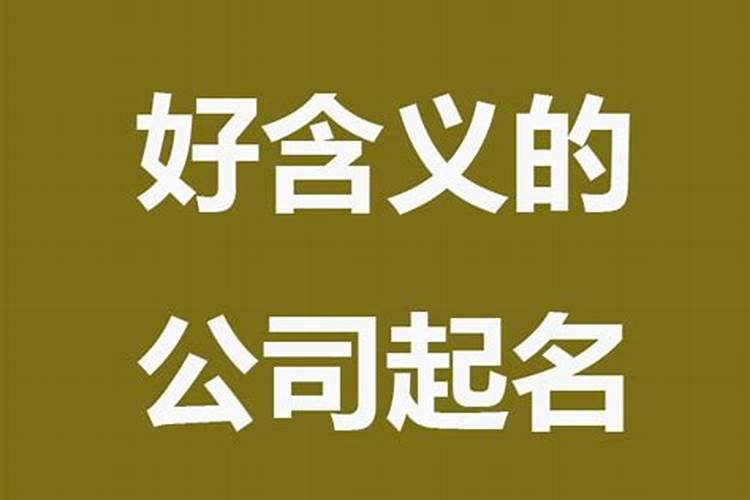 好含义的
公司起名